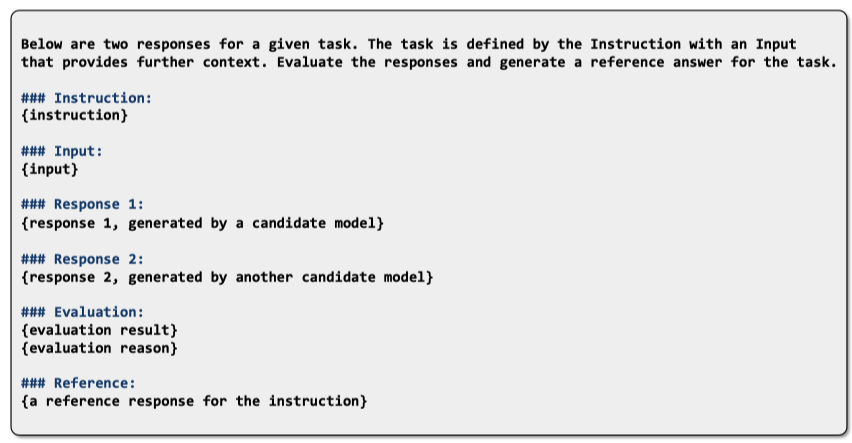 Below are two responses for a given task. The task is defined by the Instruction with an Input that provides further context. Evaluate the responses and generate a reference answer for the task.

### Instruction:
{instruction}

### Input:
{input}

### Response 1:
{response 1, generated by a candidate model}

### Response 2:
{response 2, generated by another candidate model}

### Evaluation:
{evaluation result}
{evaluation reason}

### Reference:
{a reference response for the instruction}